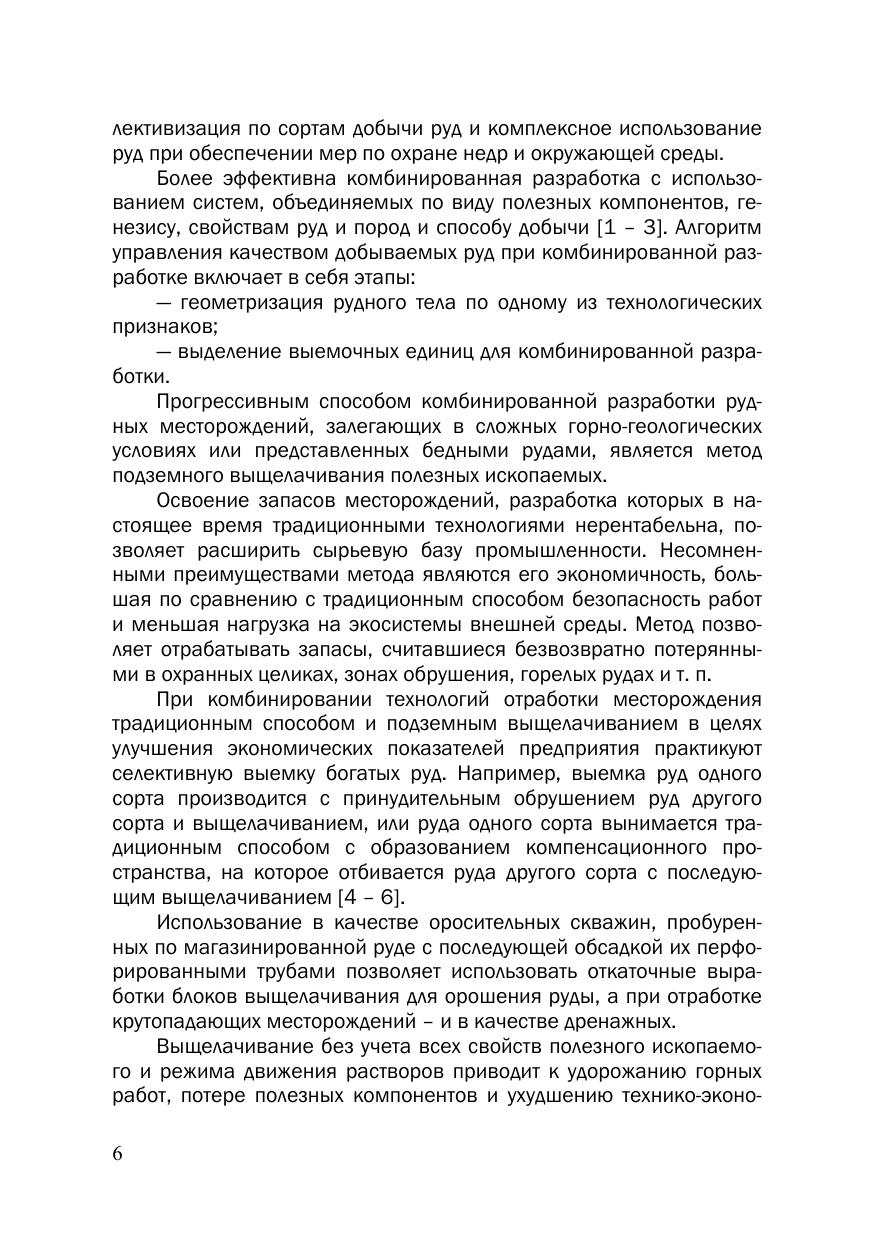 лективизация по сортам добычи руд и комплексное использование руд при обеспечении мер по охране недр и окружающей среды.

Более эффективна комбинированная разработка с использованием систем, объединяемых по виду полезных компонентов, генезису, свойствам руд и пород и способу добычи [1 – 3]. Алгоритм управления качеством добываемых руд при комбинированной разработке включает в себя этапы:

— геометризация рудного тела по одному из технологических признаков;

— выделение выемочных единиц для комбинированной разработки.

Прогрессивным способом комбинированной разработки рудных месторождений, залегающих в сложных горно-геологических условиях или представленных бедными рудами, является метод подземного выщелачивания полезных ископаемых.

Освоение запасов месторождений, разработка которых в настоящее время традиционными технологиями нерентабельна, позволяет расширить сырьевую базу промышленности. Несомненными преимуществами метода являются его экономичность, большая по сравнению с традиционным способом безопасность работ и меньшая нагрузка на экосистемы внешней среды. Метод позволяет отрабатывать запасы, считавшиеся безвозвратно потерянными в охранных целиках, зонах обрушения, горелых рудах и т. п.

При комбинировании технологий отработки месторождения традиционным способом и подземным выщелачиванием в целях улучшения экономических показателей предприятия практикуют селективную выемку богатых руд. Например, выемка руд одного сорта производится с принудительным обрушением руд другого сорта и выщелачиванием, или руда одного сорта вынимается традиционным способом с образованием компенсационного пространства, на которое отбивается руда другого сорта с последующим выщелачиванием [4 – 6].

Использование в качестве оросительных скважин, пробуренных по магазинированной руде с последующей обсадкой их перфорированными трубами позволяет использовать откаточные выработки блоков выщелачивания для орошения руды, а при отработке крутопадающих месторождений – и в качестве дренажных.

Выщелачивание без учета всех свойств полезного ископаемого и режима движения растворов приводит к удорожанию горных работ, потере полезных компонентов и ухудшению технико-эконо-

6